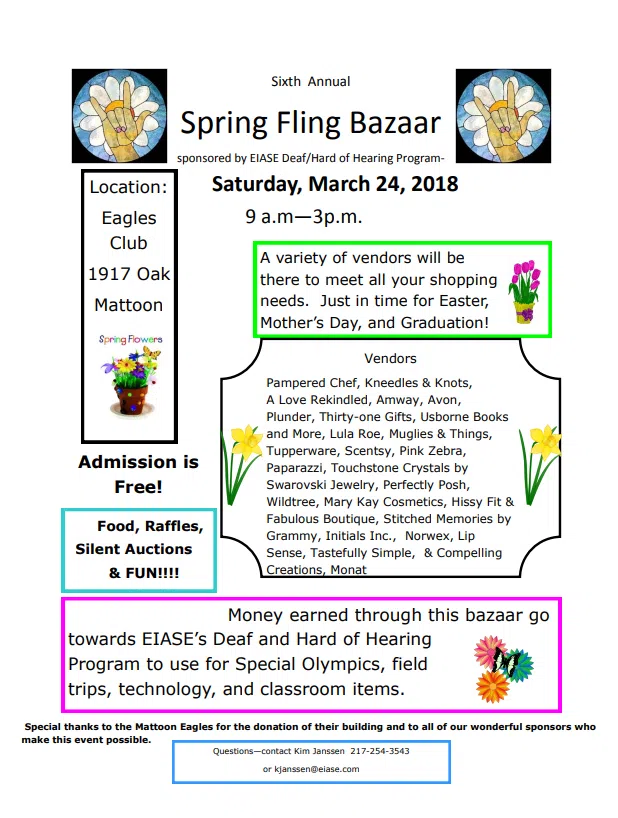 Sixth Annual

Spring Fling Bazaar

sponsored by EIASE Deaf/Hard of Hearing Program-

Location:
Eagles
Club
1917 Oak
Mattoon

Spring Flowers

Saturday, March 24, 2018

9 a.m—3p.m.

A variety of vendors will be there to meet all your shopping needs. Just in time for Easter, Mother's Day, and Graduation!

Vendors

Pampered Chef, Kneedles & Knots, A Love Rekindled, Amway, Avon, Plunder, Thirty-one Gifts, Usborne Books and More, Lula Roe, Muglies & Things, Tupperware, Scentsy, Pink Zebra, Paparazzi, Touchstone Crystals by Swarovski Jewelry, Perfectly Posh, Wildtree, Mary Kay Cosmetics, Hissy Fit & Fabulous Boutique, Stitched Memories by Grammy, Initials Inc., Norwex, Lip Sense, Tastefully Simple, & Compelling Creations, Monat

Admission is Free!

Food, Raffles, Silent Auctions & FUN!!!!

Money earned through this bazaar go towards EIASE's Deaf and Hard of Hearing Program to use for Special Olympics, field trips, technology, and classroom items.

Special thanks to the Mattoon Eagles for the donation of their building and to all of our wonderful sponsors who make this event possible.

Questions—contact Kim Janssen 217-254-3543
or kjanssen@eiase.com